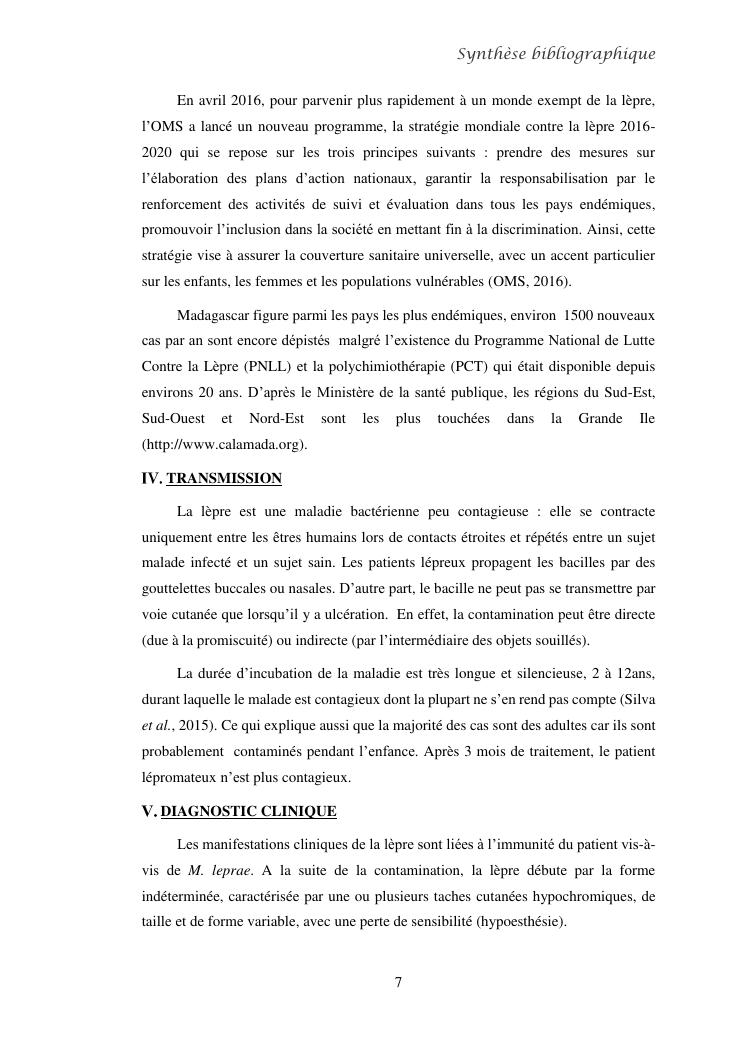 Synthèse bibliographique

En avril 2016, pour parvenir plus rapidement à un monde exempt de la lèpre, l'OMS a lancé un nouveau programme, la stratégie mondiale contre la lèpre 2016-2020 qui se repose sur les trois principes suivants : prendre des mesures sur l'élaboration des plans d'action nationaux, garantir la responsabilisation par le renforcement des activités de suivi et évaluation dans tous les pays endémiques, promouvoir l'inclusion dans la société en mettant fin à la discrimination. Ainsi, cette stratégie vise à assurer la couverture sanitaire universelle, avec un accent particulier sur les enfants, les femmes et les populations vulnérables (OMS, 2016).

Madagascar figure parmi les pays les plus endémiques, environ 1500 nouveaux cas par an sont encore dépistés malgré l'existence du Programme National de Lutte Contre la Lèpre (PNLL) et la polychimiothérapie (PCT) qui était disponible depuis environs 20 ans. D'après le Ministère de la santé publique, les régions du Sud-Est, Sud-Ouest et Nord-Est sont les plus touchées dans la Grande Ile (http://www.calamada.org).

IV. TRANSMISSION

La lèpre est une maladie bactérienne peu contagieuse : elle se contracte uniquement entre les êtres humains lors de contacts étroites et répétés entre un sujet malade infecté et un sujet sain. Les patients lépreux propagent les bacilles par des gouttelettes buccales ou nasales. D'autre part, le bacille ne peut pas se transmettre par voie cutanée que lorsqu'il y a ulcération. En effet, la contamination peut être directe (due à la promiscuité) ou indirecte (par l'intermédiaire des objets souillés).

La durée d'incubation de la maladie est très longue et silencieuse, 2 à 12ans, durant laquelle le malade est contagieux dont la plupart ne s'en rend pas compte (Silva et al., 2015). Ce qui explique aussi que la majorité des cas sont des adultes car ils sont probablement contaminés pendant l'enfance. Après 3 mois de traitement, le patient lépromateux n'est plus contagieux.

V. DIAGNOSTIC CLINIQUE

Les manifestations cliniques de la lèpre sont liées à l'immunité du patient vis-à-vis de M. leprae. A la suite de la contamination, la lèpre débute par la forme indéterminée, caractérisée par une ou plusieurs taches cutanées hypochromiques, de taille et de forme variable, avec une perte de sensibilité (hypoesthésie).

7